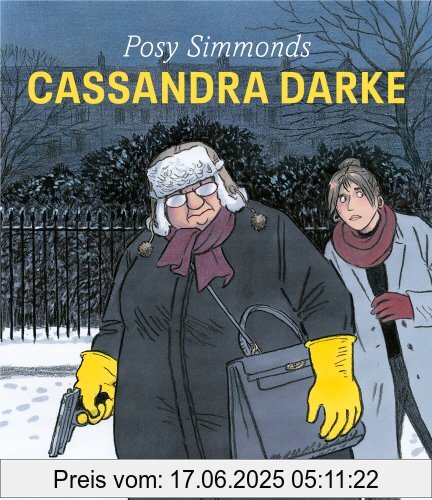 Posy Simmonds
CASSANDRA DARKE

Preis vom: 17.06.2025 05:11:22